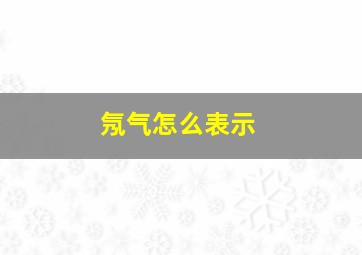 氖气怎么表示